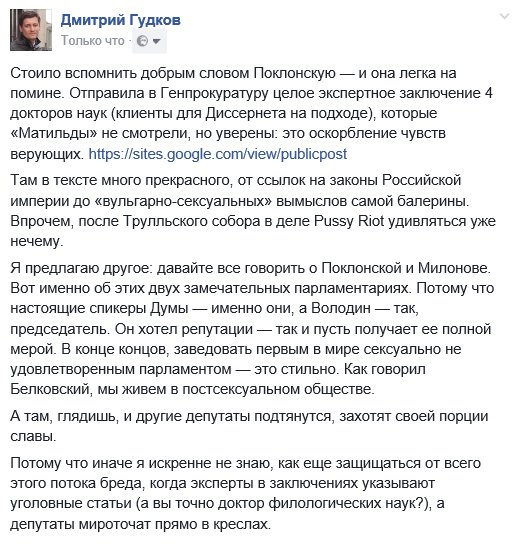 Дмитрий Гудков
Только что ·

Стоило вспомнить добрым словом Поклонскую — и она легка на помине. Отправила в Генпрокуратуру целое экспертное заключение 4 докторов наук (клиенты для Диссернета на подходе), которые «Матильды» не смотрели, но уверены: это оскорбление чувств верующих. https://sites.google.com/view/publicpost

Там в тексте много прекрасного, от ссылок на законы Российской империи до «вульгарно-сексуальных» вымыслов самой балерины. Впрочем, после Трулльского собора в деле Pussy Riot удивляться уже нечему.

Я предлагаю другое: давайте все говорить о Поклонской и Милонове. Вот именно об этих двух замечательных парламентариях. Потому что настоящие спикеры Думы — именно они, а Володин — так, председатель. Он хотел репутации — так и пусть получает ее полной мерой. В конце концов, заведовать первым в мире сексуально не удовлетворенным парламентом — это стильно. Как говорил Белковский, мы живем в постсексуальном обществе.

А там, глядишь, и другие депутаты подтянутся, захотят своей порции славы.

Потому что иначе я искренне не знаю, как еще защищаться от всего этого потока бреда, когда эксперты в заключениях указывают уголовные статьи (а вы точно доктор филологических наук?), а депутаты мироточат прямо в креслах.